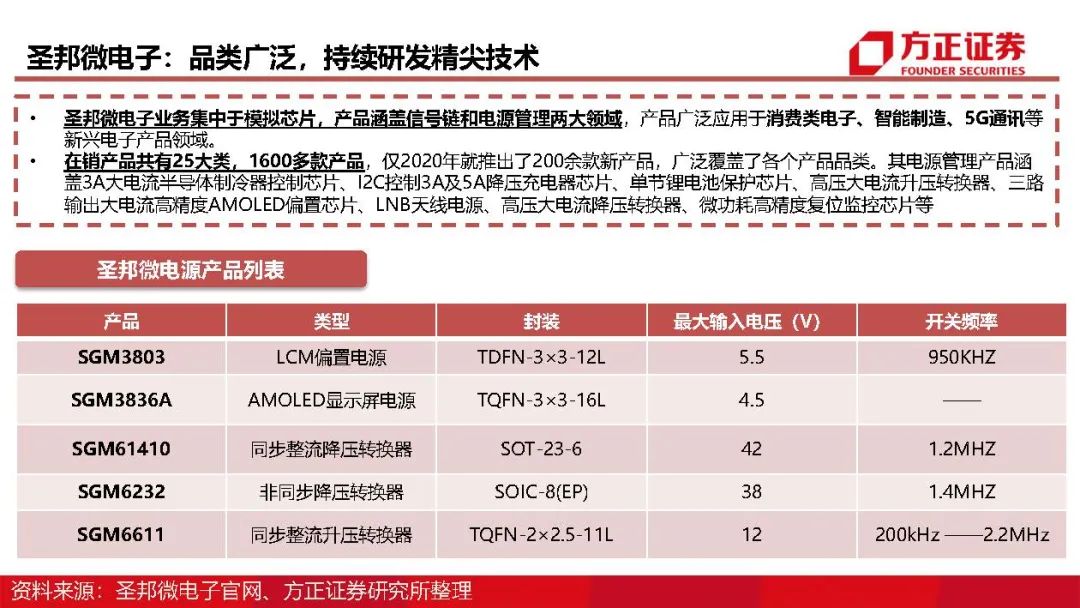 圣邦微电子：品类广泛，持续研发精尖技术

方正证券
FOUNDER SECURITIES

• 圣邦微电子业务集中于模拟芯片，产品涵盖信号链和电源管理两大领域，产品广泛应用于消费类电子、智能制造、5G通讯等新兴电子产品领域。
• 在销产品共有25大类，1600多款产品，仅2020年就推出了200余款新产品，广泛覆盖了各个产品品类。其电源管理产品涵盖3A大电流半导体制冷器控制芯片、I2C控制3A及5A降压充电器芯片、单节锂电池保护芯片、高压大电流升压转换器、三路输出大电流高精度AMOLED偏置芯片、LNB天线电源、高压大电流降压转换器、微功耗高精度复位监控芯片等

圣邦微电源产品列表

| 产品 | 类型 | 封装 | 最大输入电压（V） | 开关频率 |
|---|---|---|---|---|
| SGM3803 | LCM偏置电源 | TDFN-3×3-12L | 5.5 | 950KHZ |
| SGM3836A | AMOLED显示屏电源 | TQFN-3×3-16L | 4.5 | —— |
| SGM61410 | 同步整流降压转换器 | SOT-23-6 | 42 | 1.2MHZ |
| SGM6232 | 非同步降压转换器 | SOIC-8(EP) | 38 | 1.4MHZ |
| SGM6611 | 同步整流升压转换器 | TQFN-2×2.5-11L | 12 | 200kHz ——2.2MHz |

资料来源：圣邦微电子官网、方正证券研究所整理